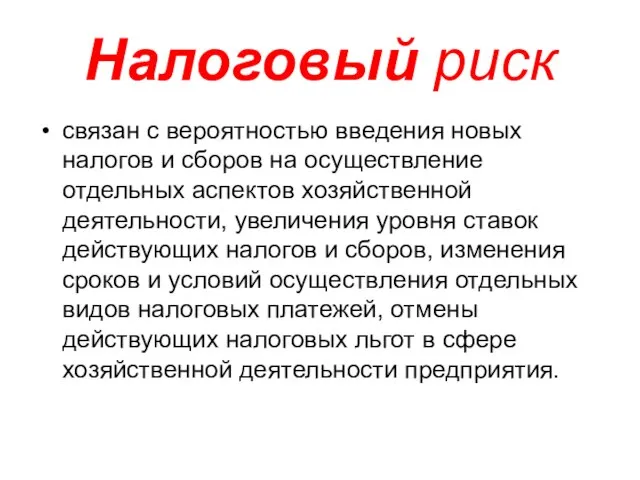 Налоговый риск

• связан с вероятностью введения новых налогов и сборов на осуществление отдельных аспектов хозяйственной деятельности, увеличения уровня ставок действующих налогов и сборов, изменения сроков и условий осуществления отдельных видов налоговых платежей, отмены действующих налоговых льгот в сфере хозяйственной деятельности предприятия.